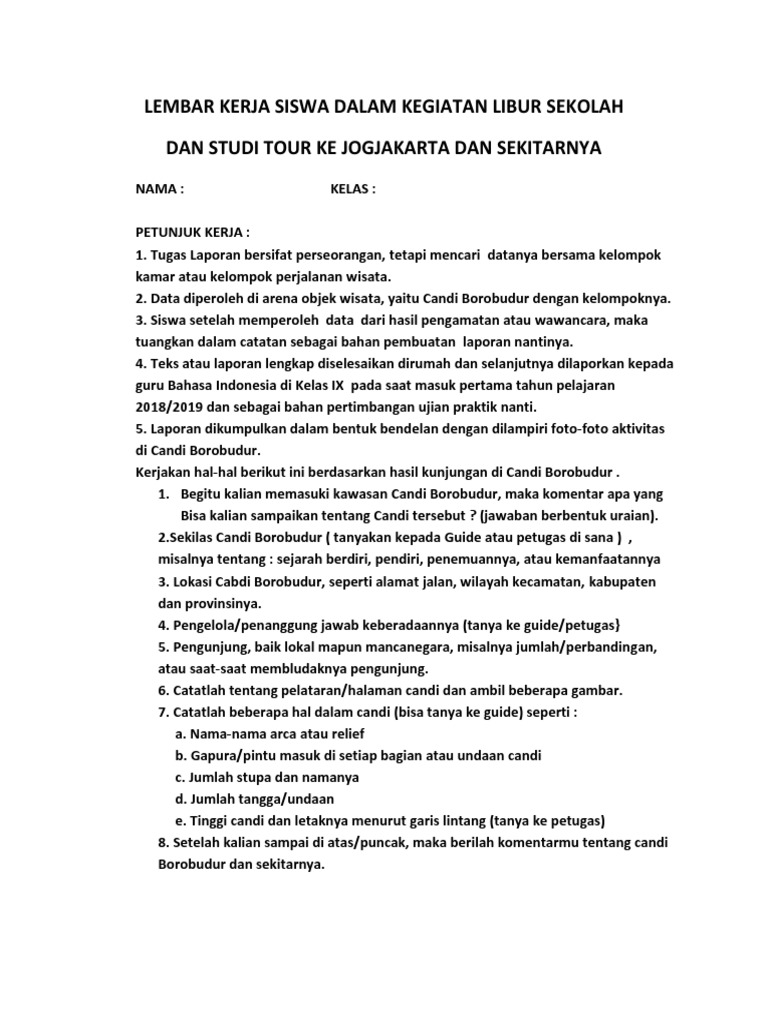 LEMBAR KERJA SISWA DALAM KEGIATAN LIBUR SEKOLAH

DAN STUDI TOUR KE JOGJAKARTA DAN SEKITARNYA

NAMA : KELAS :

PETUNJUK KERJA :
1. Tugas Laporan bersifat perseorangan, tetapi mencari datanya bersama kelompok kamar atau kelompok perjalanan wisata.
2. Data diperoleh di arena objek wisata, yaitu Candi Borobudur dengan kelompoknya.
3. Siswa setelah memperoleh data dari hasil pengamatan atau wawancara, maka tuangkan dalam catatan sebagai bahan pembuatan laporan nantinya.
4. Teks atau laporan lengkap diselesaikan dirumah dan selanjutnya dilaporkan kepada guru Bahasa Indonesia di Kelas IX pada saat masuk pertama tahun pelajaran 2018/2019 dan sebagai bahan pertimbangan ujian praktik nanti.
5. Laporan dikumpulkan dalam bentuk bendelan dengan dilampiri foto-foto aktivitas di Candi Borobudur.
Kerjakan hal-hal berikut ini berdasarkan hasil kunjungan di Candi Borobudur .
1. Begitu kalian memasuki kawasan Candi Borobudur, maka komentar apa yang Bisa kalian sampaikan tentang Candi tersebut ? (jawaban berbentuk uraian).
2.Sekilas Candi Borobudur ( tanyakan kepada Guide atau petugas di sana ) , misalnya tentang : sejarah berdiri, pendiri, penemuannya, atau kemanfaatannya
3. Lokasi Cabdi Borobudur, seperti alamat jalan, wilayah kecamatan, kabupaten dan provinsinya.
4. Pengelola/penanggung jawab keberadaannya (tanya ke guide/petugas}
5. Pengunjung, baik lokal mapun mancanegara, misalnya jumlah/perbandingan, atau saat-saat membludaknya pengunjung.
6. Catatlah tentang pelataran/halaman candi dan ambil beberapa gambar.
7. Catatlah beberapa hal dalam candi (bisa tanya ke guide) seperti :
a. Nama-nama arca atau relief
b. Gapura/pintu masuk di setiap bagian atau undaan candi
c. Jumlah stupa dan namanya
d. Jumlah tangga/undaan
e. Tinggi candi dan letaknya menurut garis lintang (tanya ke petugas)
8. Setelah kalian sampai di atas/puncak, maka berilah komentarmu tentang candi Borobudur dan sekitarnya.